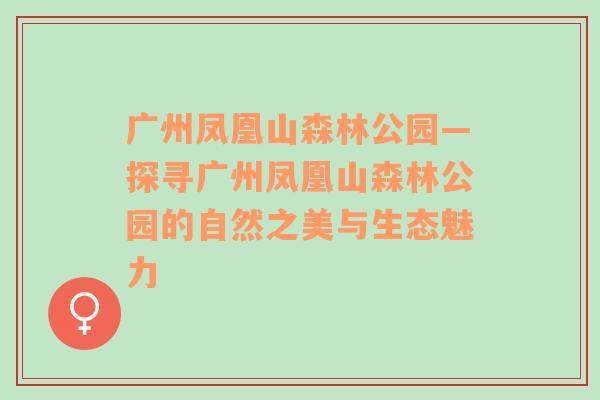 广州凤凰山森林公园—探寻广州凤凰山森林公园的自然之美与生态魅力